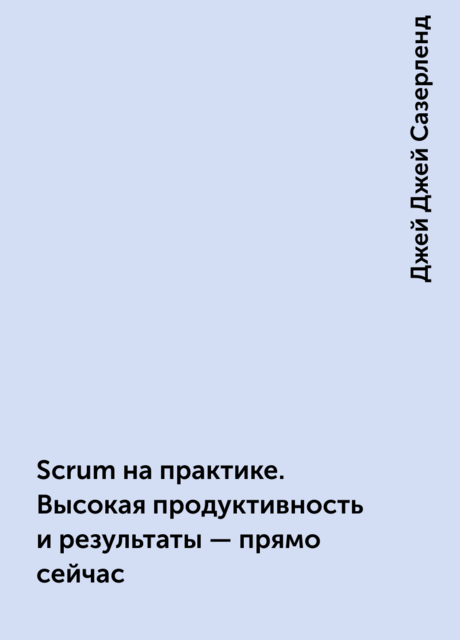 Джей Джей Сазерленд

Scrum на практике. Высокая продуктивность и результаты — прямо сейчас